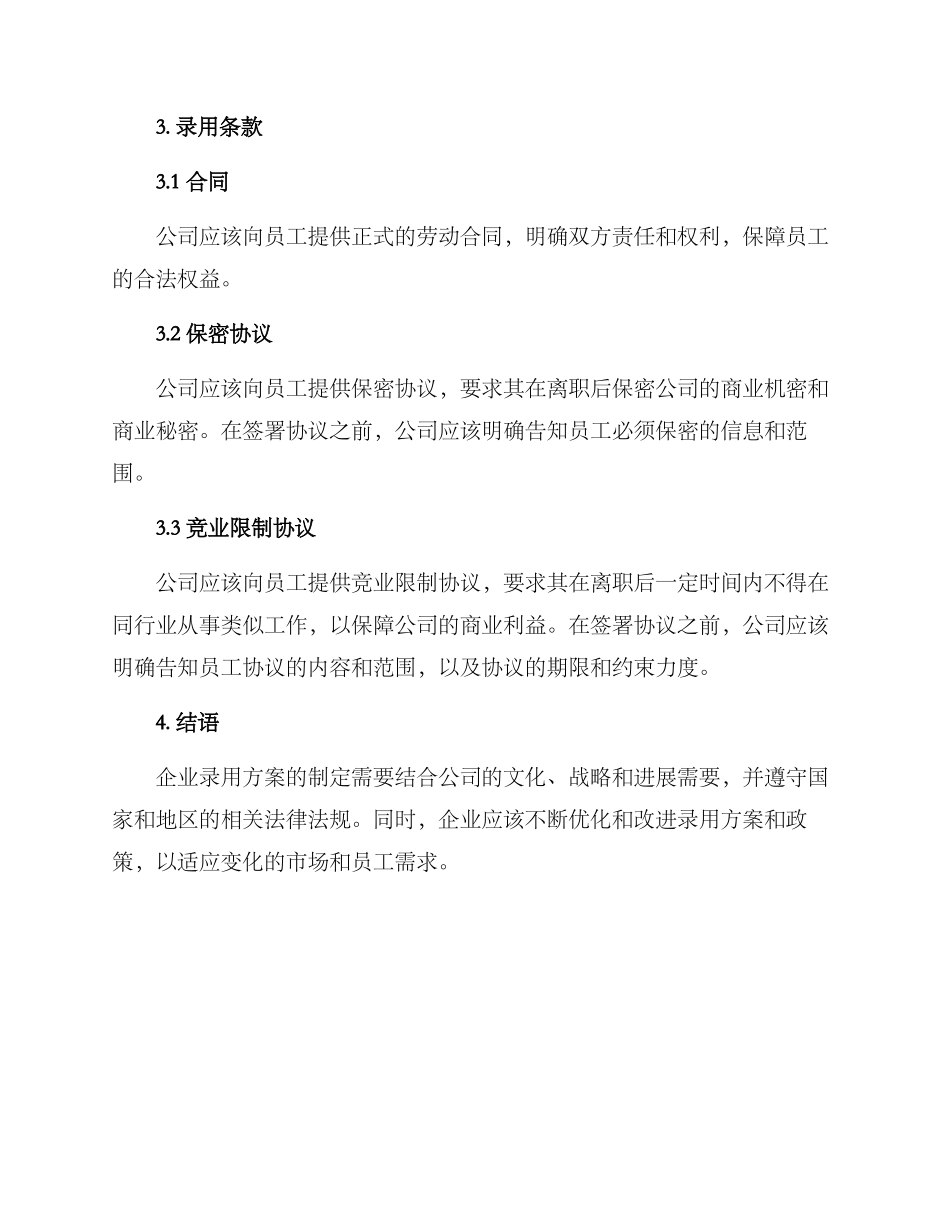 3. 录用条款

3.1 合同

公司应该向员工提供正式的劳动合同，明确双方责任和权利，保障员工的合法权益。

3.2 保密协议

公司应该向员工提供保密协议，要求其在离职后保密公司的商业机密和商业秘密。在签署协议之前，公司应该明确告知员工必须保密的信息和范围。

3.3 竞业限制协议

公司应该向员工提供竞业限制协议，要求其在离职后一定时间内不得在同行业从事类似工作，以保障公司的商业利益。在签署协议之前，公司应该明确告知员工协议的内容和范围，以及协议的期限和约束力度。

4. 结语

企业录用方案的制定需要结合公司的文化、战略和进展需要，并遵守国家和地区的相关法律法规。同时，企业应该不断优化和改进录用方案和政策，以适应变化的市场和员工需求。